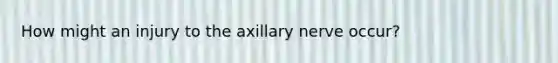 How might an injury to the axillary nerve occur?